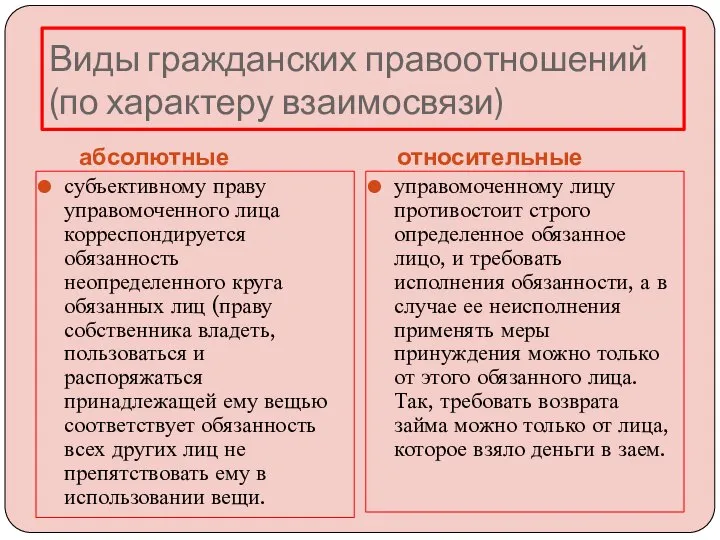 Виды гражданских правоотношений (по характеру взаимосвязи)

абсолютные

субъективному праву управомоченного лица корреспондируется обязанность неопределенного круга обязанных лиц (праву собственника владеть, пользоваться и распоряжаться принадлежащей ему вещью соответствует обязанность всех других лиц не препятствовать ему в использовании вещи.

относительные

управомоченному лицу противостоит строго определенное обязанное лицо, и требовать исполнения обязанности, а в случае ее неисполнения применять меры принуждения можно только от этого обязанного лица. Так, требовать возврата займа можно только от лица, которое взяло деньги в заем.